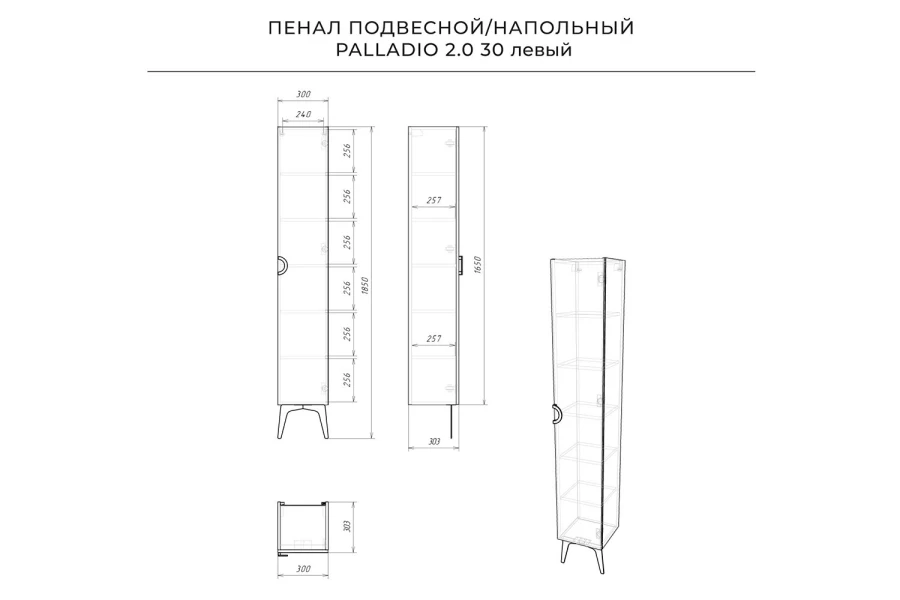 ПЕНАЛ ПОДВЕСНОЙ/НАПОЛЬНЫЙ
PALLADIO 2.0 30 левый

300
240
256
256
256
256
256
256
1850

257
257
1650
303

303
300